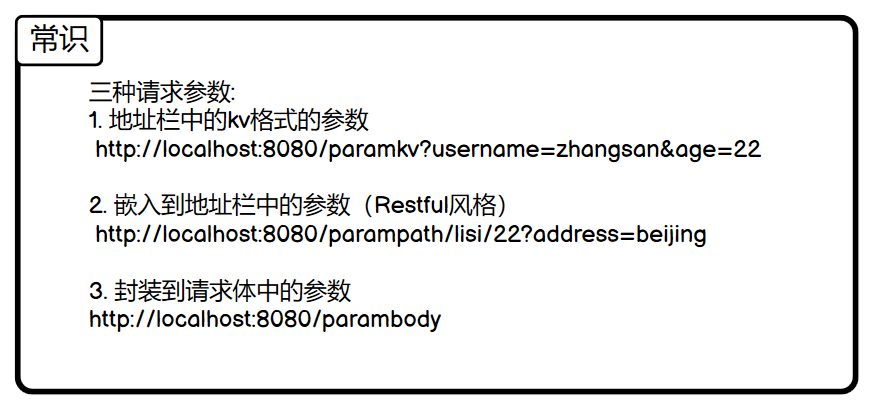 常识

三种请求参数:
1.地址栏中的kv格式的参数
http://localhost:8080/paramkv?username=zhangsan&age=22

2.嵌入到地址栏中的参数（Restful风格）
http://localhost:8080/parampath/lisi/22?address=beijing

3.封装到请求体中的参数
http://localhost:8080/parambody